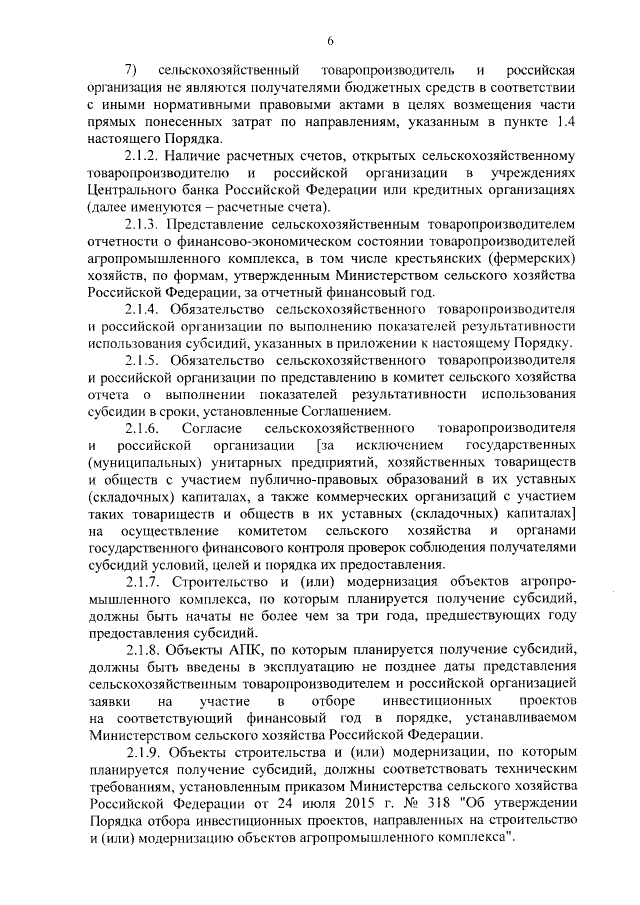 6

7) сельскохозяйственный товаропроизводитель и российская организация не являются получателями бюджетных средств в соответствии с иными нормативными правовыми актами в целях возмещения части прямых понесенных затрат по направлениям, указанным в пункте 1.4 настоящего Порядка.

2.1.2. Наличие расчетных счетов, открытых сельскохозяйственному товаропроизводителю и российской организации в учреждениях Центрального банка Российской Федерации или кредитных организациях (далее именуются – расчетные счета).

2.1.3. Представление сельскохозяйственным товаропроизводителем отчетности о финансово-экономическом состоянии товаропроизводителей агропромышленного комплекса, в том числе крестьянских (фермерских) хозяйств, по формам, утвержденным Министерством сельского хозяйства Российской Федерации, за отчетный финансовый год.

2.1.4. Обязательство сельскохозяйственного товаропроизводителя и российской организации по выполнению показателей результативности использования субсидий, указанных в приложении к настоящему Порядку.

2.1.5. Обязательство сельскохозяйственного товаропроизводителя и российской организации по представлению в комитет сельского хозяйства отчета о выполнении показателей результативности использования субсидии в сроки, установленные Соглашением.

2.1.6. Согласие сельскохозяйственного товаропроизводителя и российской организации [за исключением государственных (муниципальных) унитарных предприятий, хозяйственных товариществ и обществ с участием публично-правовых образований в их уставных (складочных) капиталах, а также коммерческих организаций с участием таких товариществ и обществ в их уставных (складочных) капиталах] на осуществление комитетом сельского хозяйства и органами государственного финансового контроля проверок соблюдения получателями субсидий условий, целей и порядка их предоставления.

2.1.7. Строительство и (или) модернизация объектов агропромышленного комплекса, по которым планируется получение субсидий, должны быть начаты не более чем за три года, предшествующих году предоставления субсидий.

2.1.8. Объекты АПК, по которым планируется получение субсидий, должны быть введены в эксплуатацию не позднее даты представления сельскохозяйственным товаропроизводителем и российской организацией заявки на участие в отборе инвестиционных проектов на соответствующий финансовый год в порядке, устанавливаемом Министерством сельского хозяйства Российской Федерации.

2.1.9. Объекты строительства и (или) модернизации, по которым планируется получение субсидий, должны соответствовать техническим требованиям, установленным приказом Министерства сельского хозяйства Российской Федерации от 24 июля 2015 г. № 318 "Об утверждении Порядка отбора инвестиционных проектов, направленных на строительство и (или) модернизацию объектов агропромышленного комплекса".